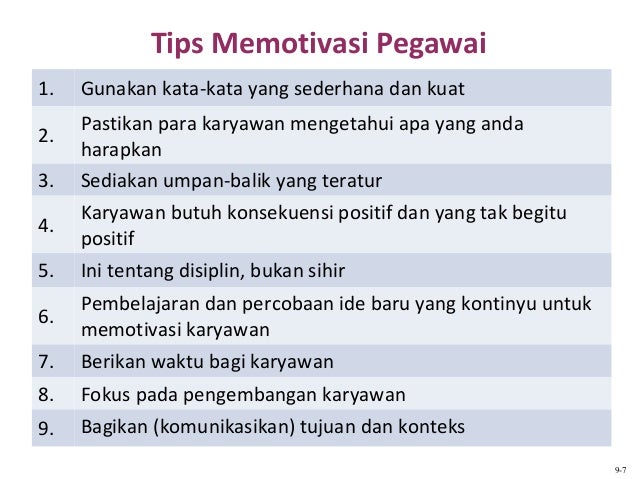 Tips Memotivasi Pegawai

| | |
|---|---|
| 1. | Gunakan kata-kata yang sederhana dan kuat |
| 2. | Pastikan para karyawan mengetahui apa yang anda harapkan |
| 3. | Sediakan umpan-balik yang teratur |
| 4. | Karyawan butuh konsekuensi positif dan yang tak begitu positif |
| 5. | Ini tentang disiplin, bukan sihir |
| 6. | Pembelajaran dan percobaan ide baru yang kontinyu untuk memotivasi karyawan |
| 7. | Berikan waktu bagi karyawan |
| 8. | Fokus pada pengembangan karyawan |
| 9. | Bagikan (komunikasikan) tujuan dan konteks |

9-7